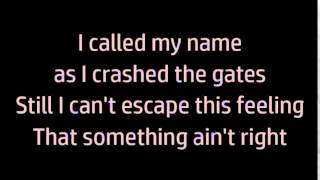 I called my name
as I crashed the gates
Still I can't escape this feeling
That something ain't right